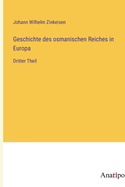 Johann Wilhelm Zinkeisen

Geschichte des osmanischen Reiches in Europa

Dritter Theil

Anatipo